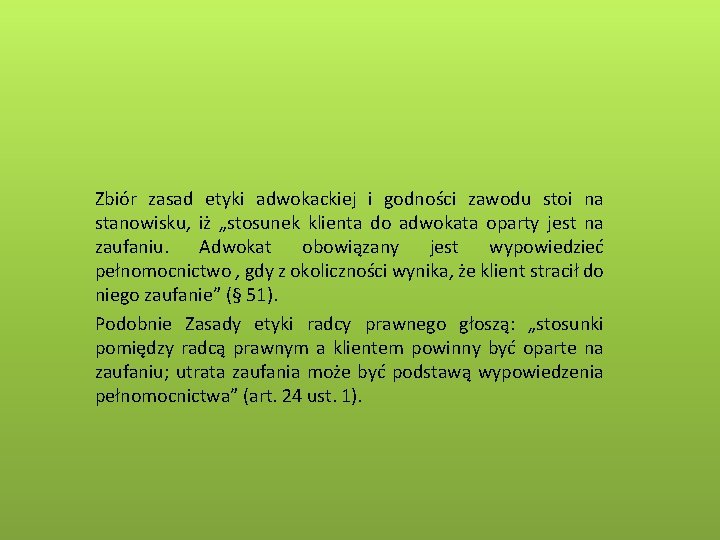 Zbiór zasad etyki adwokackiej i godności zawodu stoi na stanowisku, iż „stosunek klienta do adwokata oparty jest na zaufaniu. Adwokat obowiązany jest wypowiedzieć pełnomocnictwo , gdy z okoliczności wynika, że klient stracił do niego zaufanie” (§ 51).

Podobnie Zasady etyki radcy prawnego głoszą: „stosunki pomiędzy radcą prawnym a klientem powinny być oparte na zaufaniu; utrata zaufania może być podstawą wypowiedzenia pełnomocnictwa” (art. 24 ust. 1).